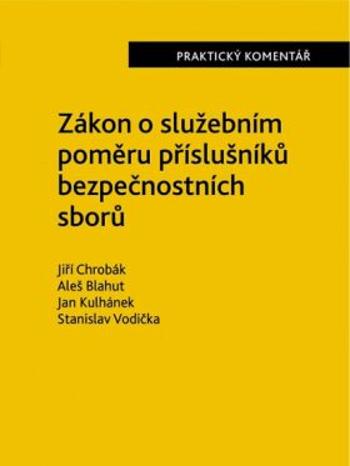 PRAKTICKÝ KOMENTÁŘ

Zákon o služebním poměru příslušníků bezpečnostních sborů

Jiří Chrobák
Aleš Blahut
Jan Kulhánek
Stanislav Vodička